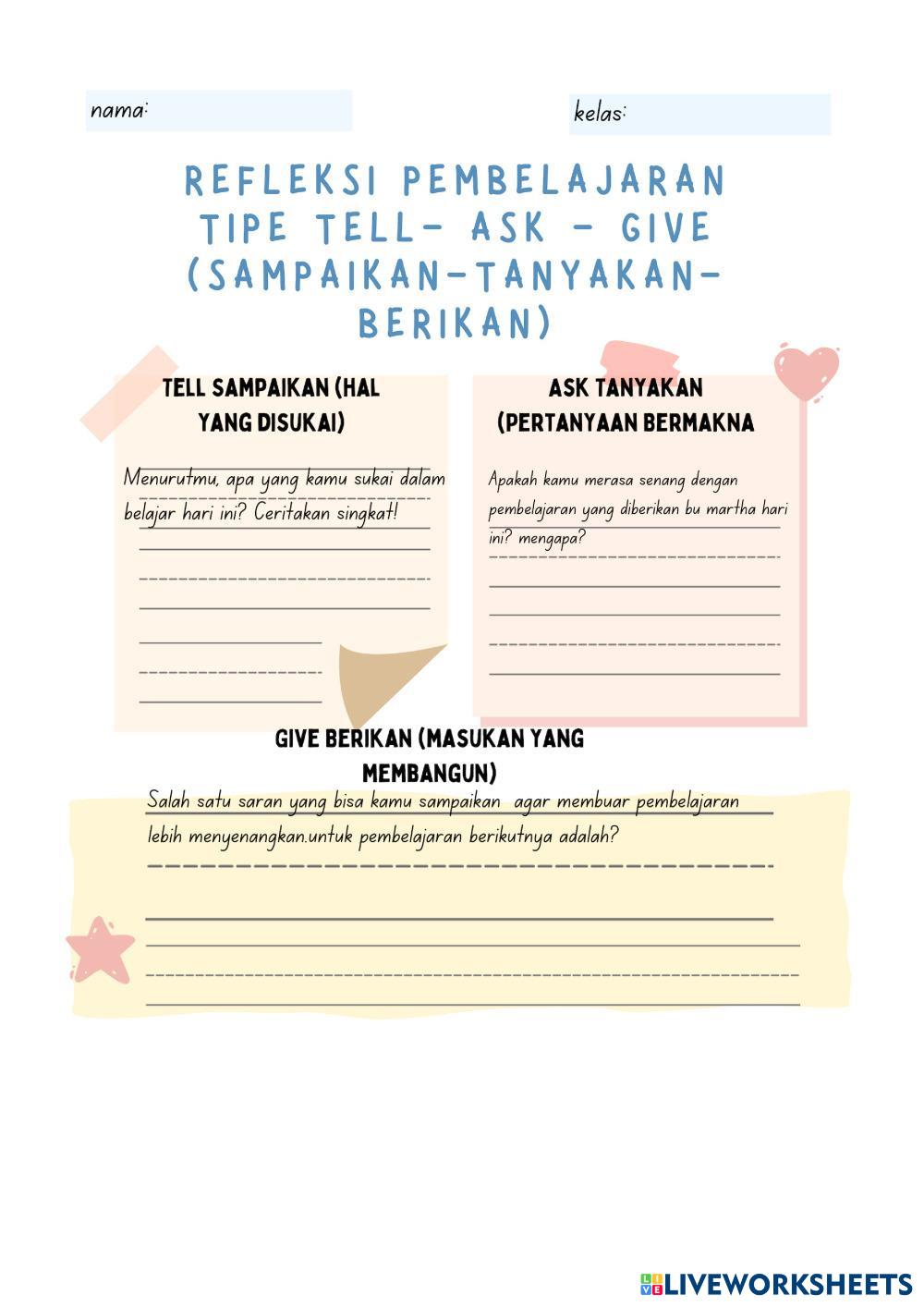 nama:

kelas:

REFLEKSI PEMBELAJARAN TIPE TELL- ASK - GIVE (SAMPAIKAN-TANYAKAN-BERIKAN)

TELL SAMPAIKAN (HAL YANG DISUKAI)

Menurutmu, apa yang kamu sukai dalam belajar hari ini? Ceritakan singkat!

ASK TANYAKAN (PERTANYAAN BERMAKNA

Apakah kamu merasa senang dengan pembelajaran yang diberikan bu martha hari ini? mengapa?

GIVE BERIKAN (MASUKAN YANG MEMBANGUN)

Salah satu saran yang bisa kamu sampaikan agar membuar pembelajaran lebih menyenangkan.untuk pembelajaran berikutnya adalah?

LIVEWORKSHEETS